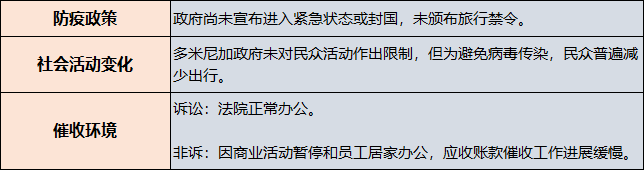 | 防疫政策 | 政府尚未宣布进入紧急状态或封国，未颁布旅行禁令。 |
|---|---|
| 社会活动变化 | 多米尼加政府未对民众活动作出限制，但为避免病毒传染，民众普遍减少出行。 |
| 催收环境 | 诉讼：法院正常办公。<br><br>非诉：因商业活动暂停和员工居家办公，应收账款催收工作进展缓慢。 |